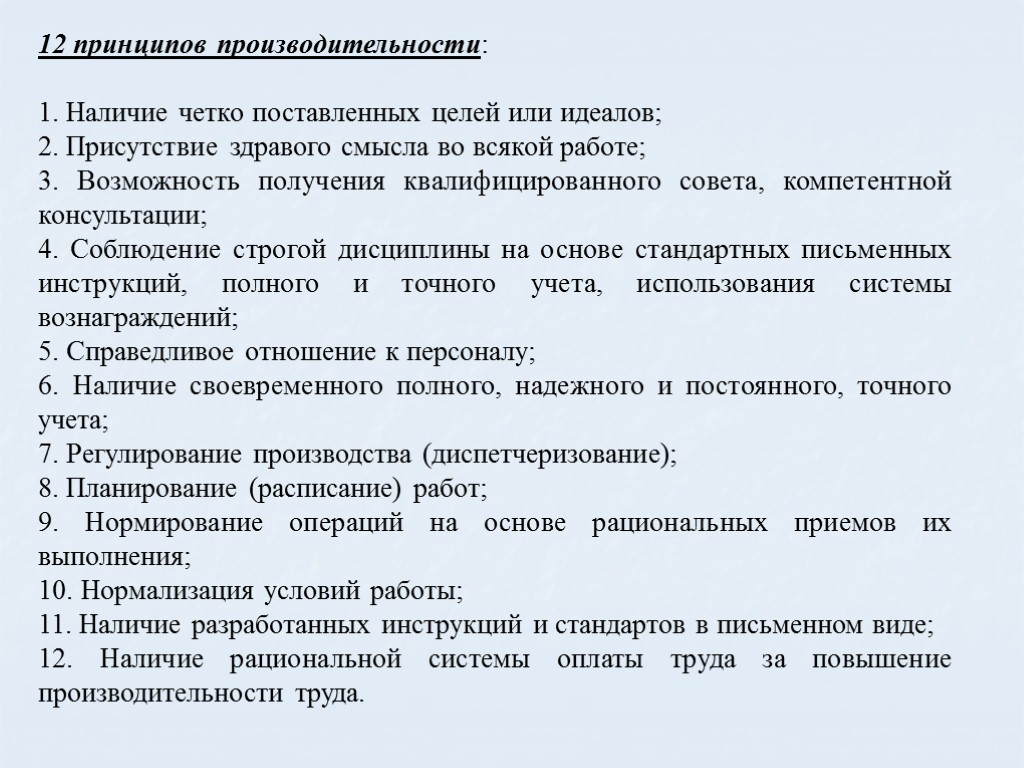 12 принципов производительности:

1. Наличие четко поставленных целей или идеалов;
2. Присутствие здравого смысла во всякой работе;
3. Возможность получения квалифицированного совета, компетентной консультации;
4. Соблюдение строгой дисциплины на основе стандартных письменных инструкций, полного и точного учета, использования системы вознаграждений;
5. Справедливое отношение к персоналу;
6. Наличие своевременного полного, надежного и постоянного, точного учета;
7. Регулирование производства (диспетчеризование);
8. Планирование (расписание) работ;
9. Нормирование операций на основе рациональных приемов их выполнения;
10. Нормализация условий работы;
11. Наличие разработанных инструкций и стандартов в письменном виде;
12. Наличие рациональной системы оплаты труда за повышение производительности труда.